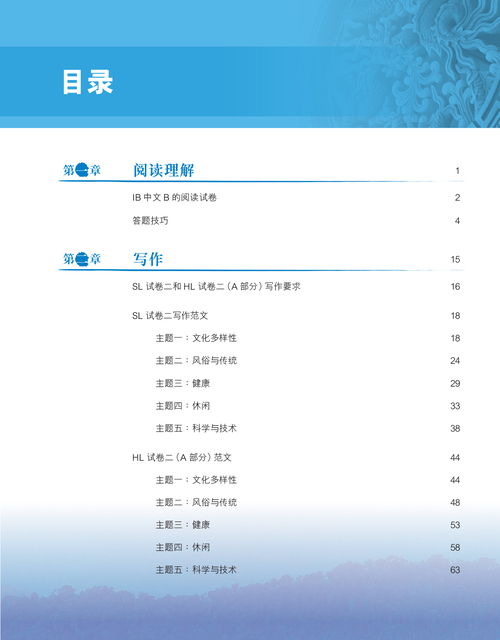 目录

第一章 阅读理解 1

IB 中文 B 的阅读试卷 2

答题技巧 4

第二章 写作 15

SL 试卷二和 HL 试卷二（A 部分）写作要求 16

SL 试卷二写作范文 18

主题一：文化多样性 18

主题二：风俗与传统 24

主题三：健康 29

主题四：休闲 33

主题五：科学与技术 38

HL 试卷二（A 部分）范文 44

主题一：文化多样性 44

主题二：风俗与传统 48

主题三：健康 53

主题四：休闲 58

主题五：科学与技术 63